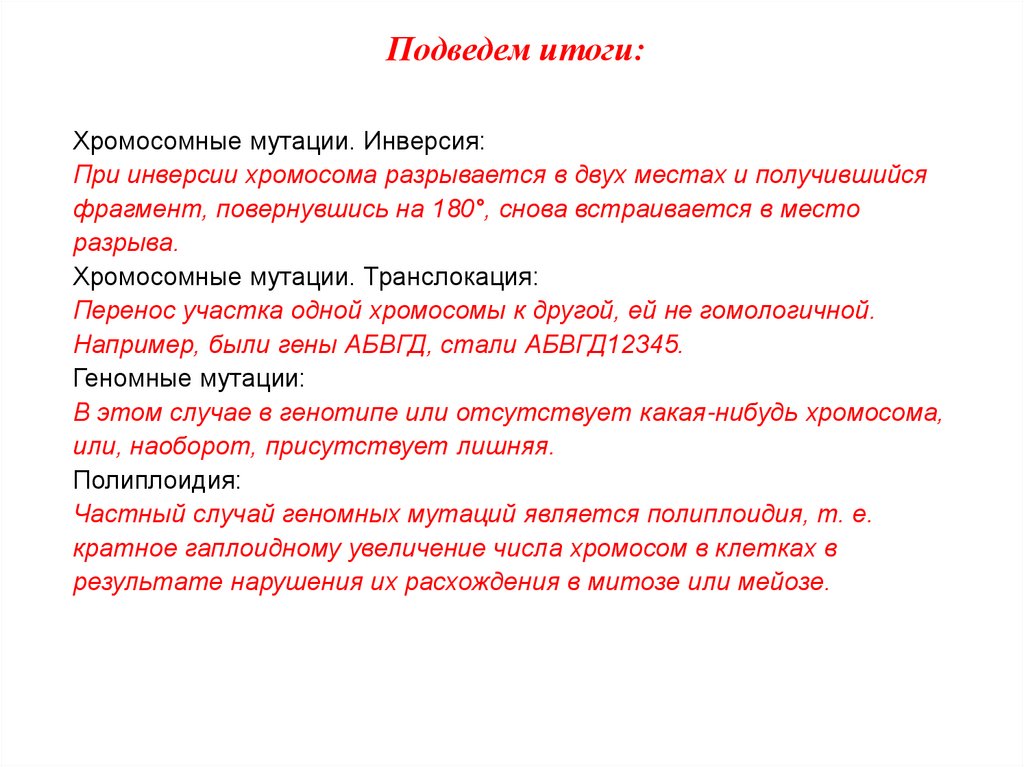 Подведем итоги:

Хромосомные мутации. Инверсия:
При инверсии хромосома разрывается в двух местах и получившийся фрагмент, повернувшись на 180°, снова встраивается в место разрыва.
Хромосомные мутации. Транслокация:
Перенос участка одной хромосомы к другой, ей не гомологичной. Например, были гены АБВГД, стали АБВГД12345.
Геномные мутации:
В этом случае в генотипе или отсутствует какая-нибудь хромосома, или, наоборот, присутствует лишняя.
Полиплоидия:
Частный случай геномных мутаций является полиплоидия, т. е. кратное гаплоидному увеличение числа хромосом в клетках в результате нарушения их расхождения в митозе или мейозе.